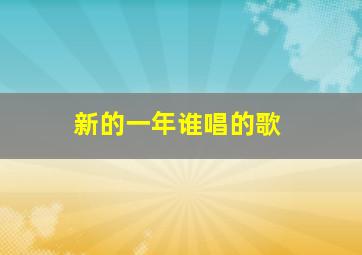 新的一年谁唱的歌